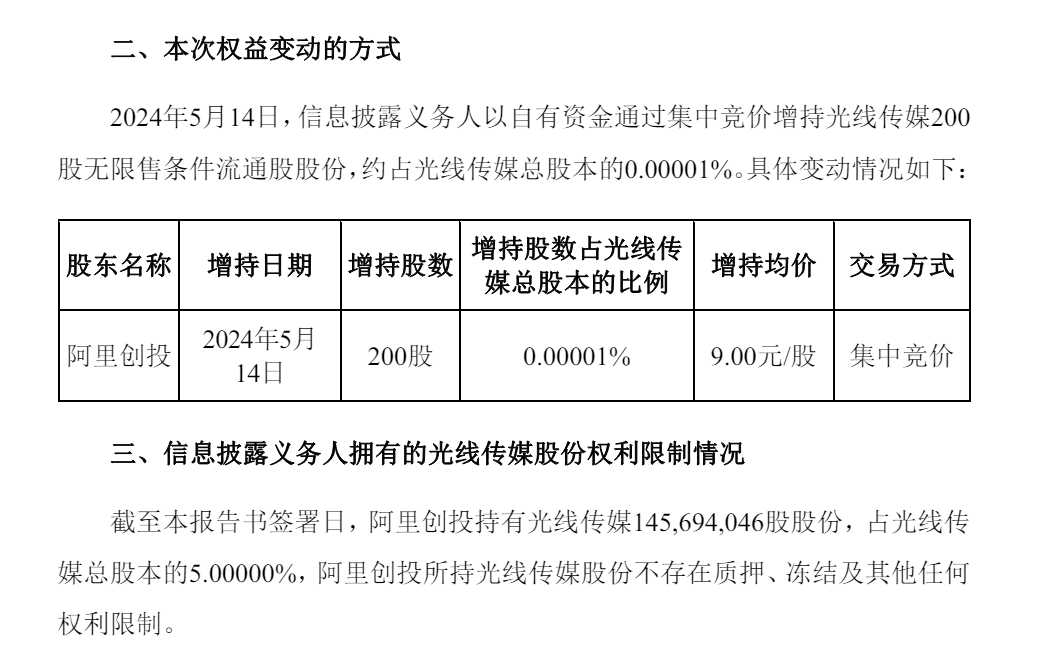 二、本次权益变动的方式

2024年5月14日，信息披露义务人以自有资金通过集中竞价增持光线传媒200股无限售条件流通股股份，约占光线传媒总股本的0.00001%。具体变动情况如下：

| 股东名称 | 增持日期 | 增持股数 | 增持股数占光线传媒总股本的比例 | 增持均价 | 交易方式 |
|---|---|---|---|---|---|
| 阿里创投 | 2024年5月14日 | 200股 | 0.00001% | 9.00元/股 | 集中竞价 |

三、信息披露义务人拥有的光线传媒股份权利限制情况

截至本报告书签署日，阿里创投持有光线传媒145,694,046股股份，占光线传媒总股本的5.00000%，阿里创投所持光线传媒股份不存在质押、冻结及其他任何权利限制。